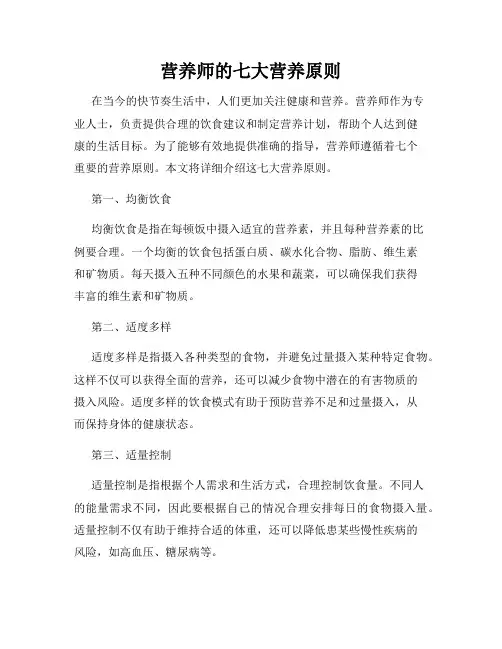 营养师的七大营养原则

在当今的快节奏生活中，人们更加关注健康和营养。营养师作为专业人士，负责提供合理的饮食建议和制定营养计划，帮助个人达到健康的生活目标。为了能够有效地提供准确的指导，营养师遵循着七个重要的营养原则。本文将详细介绍这七大营养原则。

第一、均衡饮食

均衡饮食是指在每顿饭中摄入适宜的营养素，并且每种营养素的比例要合理。一个均衡的饮食包括蛋白质、碳水化合物、脂肪、维生素和矿物质。每天摄入五种不同颜色的水果和蔬菜，可以确保我们获得丰富的维生素和矿物质。

第二、适度多样

适度多样是指摄入各种类型的食物，并避免过量摄入某种特定食物。这样不仅可以获得全面的营养，还可以减少食物中潜在的有害物质的摄入风险。适度多样的饮食模式有助于预防营养不足和过量摄入，从而保持身体的健康状态。

第三、适量控制

适量控制是指根据个人需求和生活方式，合理控制饮食量。不同人的能量需求不同，因此要根据自己的情况合理安排每日的食物摄入量。适量控制不仅有助于维持合适的体重，还可以降低患某些慢性疾病的风险，如高血压、糖尿病等。